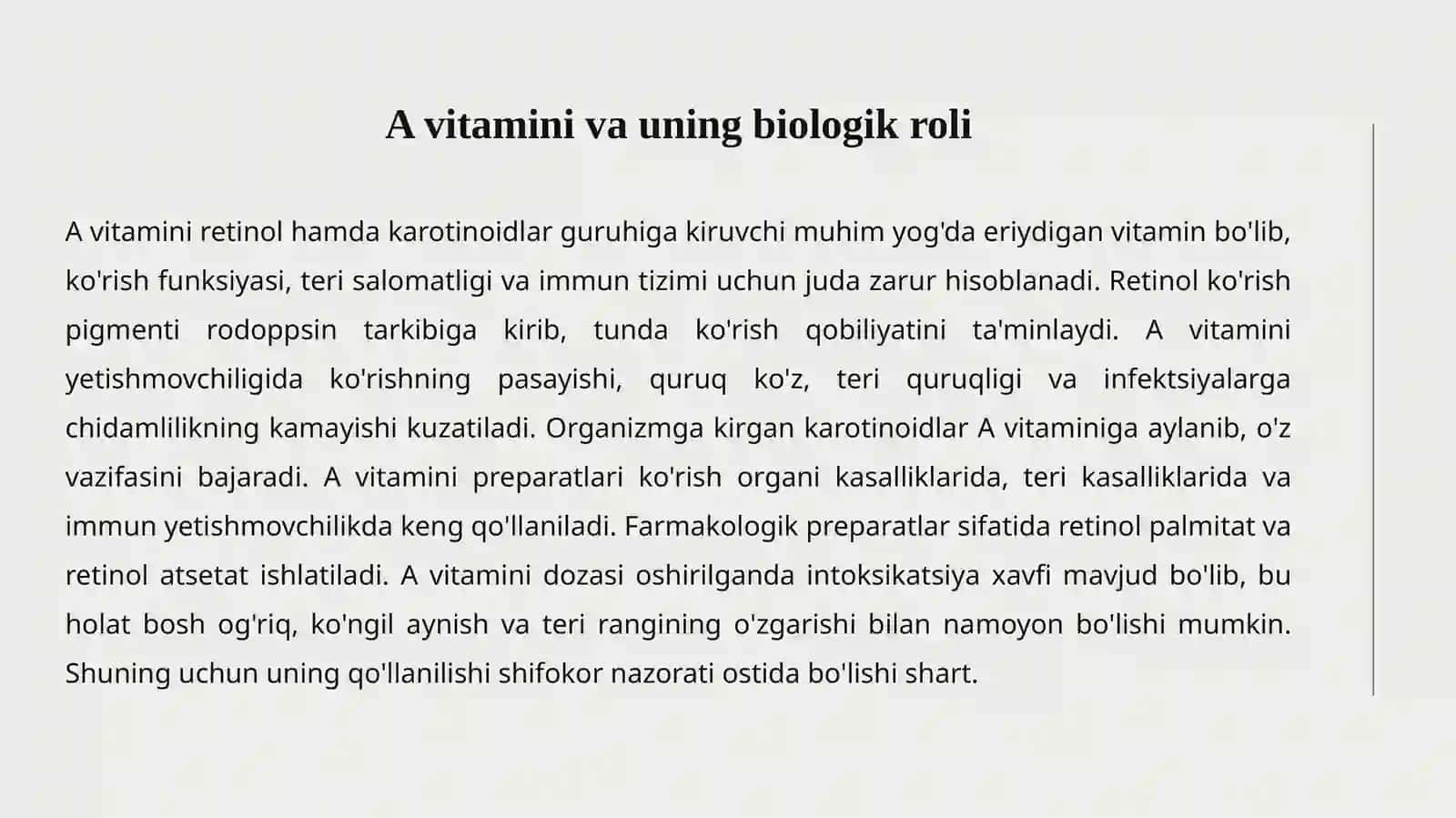 A vitamini va uning biologik roli

A vitamini retinol hamda karotinoidlar guruhiga kiruvchi muhim yog'da eriydigan vitamin bo'lib, ko'rish funksiyasi, teri salomatligi va immun tizimi uchun juda zarur hisoblanadi. Retinol ko'rish pigmenti rodoppsin tarkibiga kirib, tunda ko'rish qobiliyatini ta'minlaydi. A vitamini yetishmovchiligida ko'rishning pasayishi, quruq ko'z, teri quruqligi va infektsiyalarga chidamlilikning kamayishi kuzatiladi. Organizmga kirgan karotinoidlar A vitaminiga aylanib, o'z vazifasini bajaradi. A vitamini preparatlari ko'rish organi kasalliklarida, teri kasalliklarida va immun yetishmovchilikda keng qo'llaniladi. Farmakologik preparatlar sifatida retinol palmitat va retinol atsetat ishlatiladi. A vitamini dozasi oshirilganda intoksikatsiya xavfi mavjud bo'lib, bu holat bosh og'riq, ko'ngil aynish va teri rangining o'zgarishi bilan namoyon bo'lishi mumkin. Shuning uchun uning qo'llanilishi shifokor nazorati ostida bo'lishi shart.